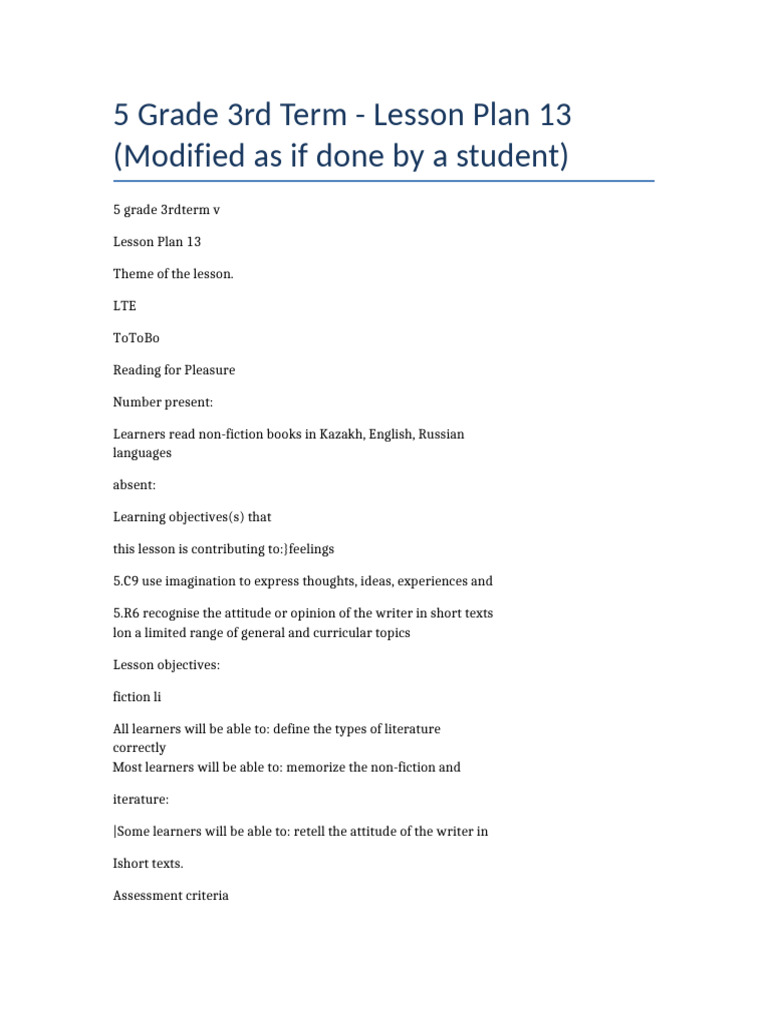 5 Grade 3rd Term - Lesson Plan 13 (Modified as if done by a student)

5 grade 3rdterm v

Lesson Plan 13

Theme of the lesson.

LTE

ToToBo

Reading for Pleasure

Number present:

Learners read non-fiction books in Kazakh, English, Russian languages

absent:

Learning objectives(s) that

this lesson is contributing to:}feelings

5.C9 use imagination to express thoughts, ideas, experiences and

5.R6 recognise the attitude or opinion of the writer in short texts lon a limited range of general and curricular topics

Lesson objectives:

fiction li

All learners will be able to: define the types of literature correctly
Most learners will be able to: memorize the non-fiction and

iterature:

|Some learners will be able to: retell the attitude of the writer in

Ishort texts.

Assessment criteria